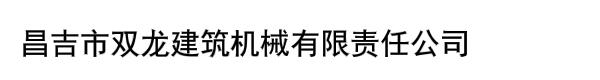 昌吉市双龙建筑机械有限责任公司